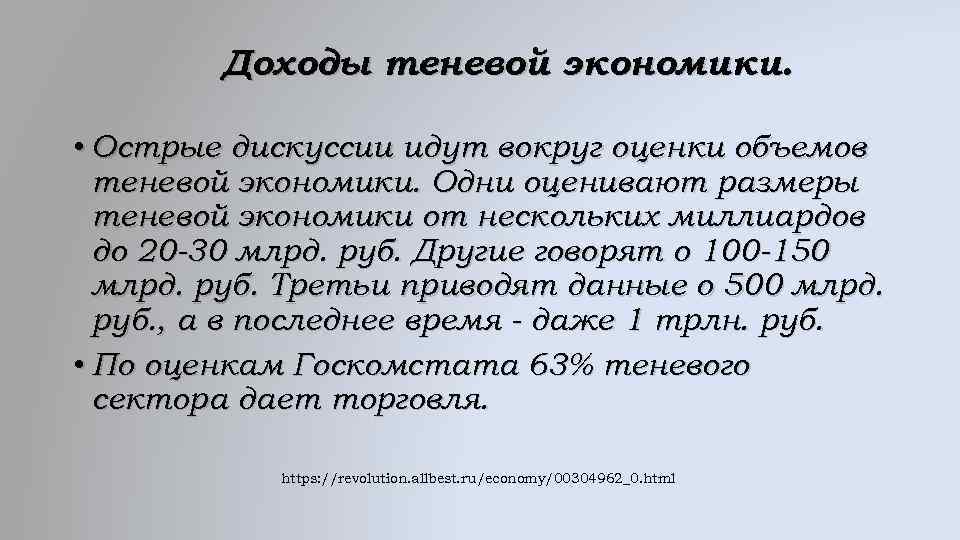 Доходы теневой экономики.

• Острые дискуссии идут вокруг оценки объемов теневой экономики. Одни оценивают размеры теневой экономики от нескольких миллиардов до 20-30 млрд. руб. Другие говорят о 100-150 млрд. руб. Третьи приводят данные о 500 млрд. руб., а в последнее время - даже 1 трлн. руб.
• По оценкам Госкомстата 63% теневого сектора дает торговля.

https://revolution.allbest.ru/economy/00304962_0.html